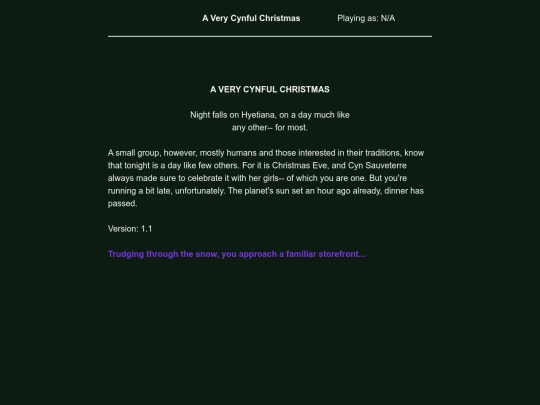 A Very Cynful Christmas Playing as: N/A

A VERY CYNFUL CHRISTMAS

Night falls on Hyetiana, on a day much like any other-- for most.

A small group, however, mostly humans and those interested in their traditions, know that tonight is a day like few others. For it is Christmas Eve, and Cyn Sauveterre always made sure to celebrate it with her girls-- of which you are one. But you're running a bit late, unfortunately. The planet's sun set an hour ago already, dinner has passed.

Version: 1.1

Trudging through the snow, you approach a familiar storefront...